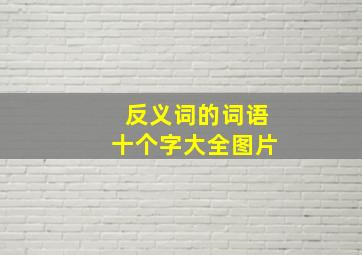 反义词的词语
十个字大全图片